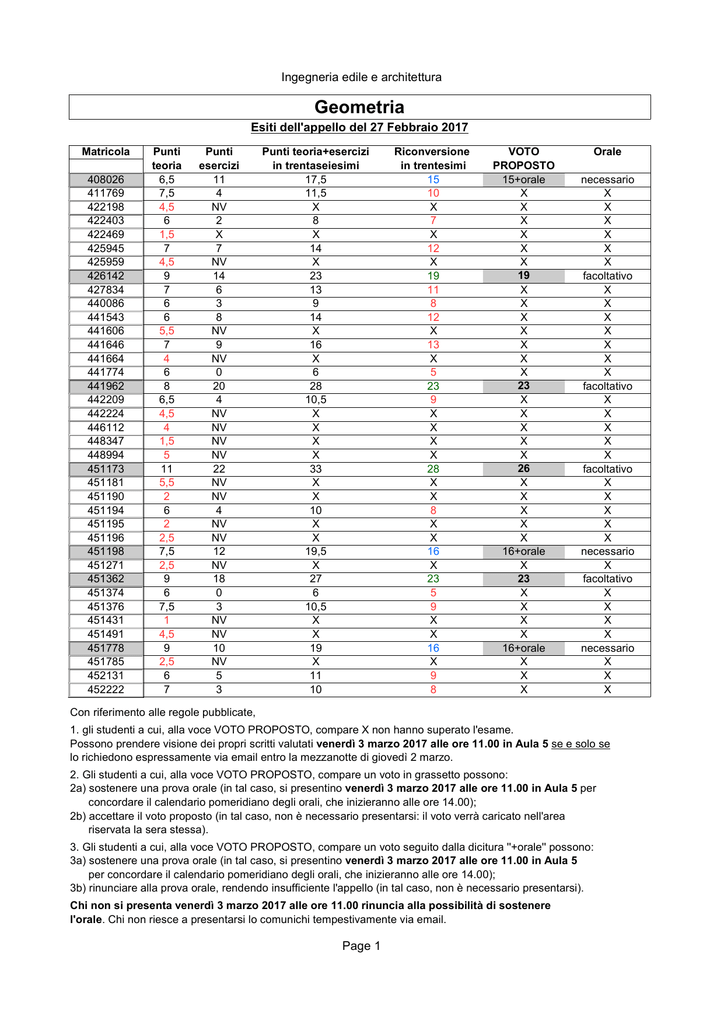 Ingegneria edile e architettura

Geometria

Esiti dell'appello del 27 Febbraio 2017

| Matricola | Punti teoria | Punti esercizi | Punti teoria+esercizi in trentaseiesimi | Riconversione in trentesimi | VOTO PROPOSTO | Orale |
|---|---|---|---|---|---|---|
| 408026 | 6,5 | 11 | 17,5 | 15 | 15+orale | necessario |
| 411769 | 7,5 | 4 | 11,5 | 10 | X | X |
| 422198 | 4,5 | NV | X | X | X | X |
| 422403 | 6 | 2 | 8 | 7 | X | X |
| 422469 | 1,5 | X | X | X | X | X |
| 425945 | 7 | 7 | 14 | 12 | X | X |
| 425959 | 4,5 | NV | X | X | X | X |
| 426142 | 9 | 14 | 23 | 19 | 19 | facoltativo |
| 427834 | 7 | 6 | 13 | 11 | X | X |
| 440086 | 6 | 3 | 9 | 8 | X | X |
| 441543 | 6 | 8 | 14 | 12 | X | X |
| 441606 | 5,5 | NV | X | X | X | X |
| 441646 | 7 | 9 | 16 | 13 | X | X |
| 441664 | 4 | NV | X | X | X | X |
| 441774 | 6 | 0 | 6 | 5 | X | X |
| 441962 | 8 | 20 | 28 | 23 | 23 | facoltativo |
| 442209 | 6,5 | 4 | 10,5 | 9 | X | X |
| 442224 | 4,5 | NV | X | X | X | X |
| 446112 | 4 | NV | X | X | X | X |
| 448347 | 1,5 | NV | X | X | X | X |
| 448994 | 5 | NV | X | X | X | X |
| 451173 | 11 | 22 | 33 | 28 | 26 | facoltativo |
| 451181 | 5,5 | NV | X | X | X | X |
| 451190 | 2 | NV | X | X | X | X |
| 451194 | 6 | 4 | 10 | 8 | X | X |
| 451195 | 2 | NV | X | X | X | X |
| 451196 | 2,5 | NV | X | X | X | X |
| 451198 | 7,5 | 12 | 19,5 | 16 | 16+orale | necessario |
| 451271 | 2,5 | NV | X | X | X | X |
| 451362 | 9 | 18 | 27 | 23 | 23 | facoltativo |
| 451374 | 6 | 0 | 6 | 5 | X | X |
| 451376 | 7,5 | 3 | 10,5 | 9 | X | X |
| 451431 | 1 | NV | X | X | X | X |
| 451491 | 4,5 | NV | X | X | X | X |
| 451778 | 9 | 10 | 19 | 16 | 16+orale | necessario |
| 451785 | 2,5 | NV | X | X | X | X |
| 452131 | 6 | 5 | 11 | 9 | X | X |
| 452222 | 7 | 3 | 10 | 8 | X | X |

Con riferimento alle regole pubblicate,

1. gli studenti a cui, alla voce VOTO PROPOSTO, compare X non hanno superato l'esame. Possono prendere visione dei propri scritti valutati venerdì 3 marzo 2017 alle ore 11.00 in Aula 5 se e solo se lo richiedono espressamente via email entro la mezzanotte di giovedì 2 marzo.

2. Gli studenti a cui, alla voce VOTO PROPOSTO, compare un voto in grassetto possono:
2a) sostenere una prova orale (in tal caso, si presentino venerdì 3 marzo 2017 alle ore 11.00 in Aula 5 per concordare il calendario pomeridiano degli orali, che inizieranno alle ore 14.00);
2b) accettare il voto proposto (in tal caso, non è necessario presentarsi: il voto verrà caricato nell'area riservata la sera stessa).

3. Gli studenti a cui, alla voce VOTO PROPOSTO, compare un voto seguito dalla dicitura "+orale" possono:
3a) sostenere una prova orale (in tal caso, si presentino venerdì 3 marzo 2017 alle ore 11.00 in Aula 5 per concordare il calendario pomeridiano degli orali, che inizieranno alle ore 14.00);
3b) rinunciare alla prova orale, rendendo insufficiente l'appello (in tal caso, non è necessario presentarsi).

Chi non si presenta venerdì 3 marzo 2017 alle ore 11.00 rinuncia alla possibilità di sostenere l'orale. Chi non riesce a presentarsi lo comunichi tempestivamente via email.

Page 1